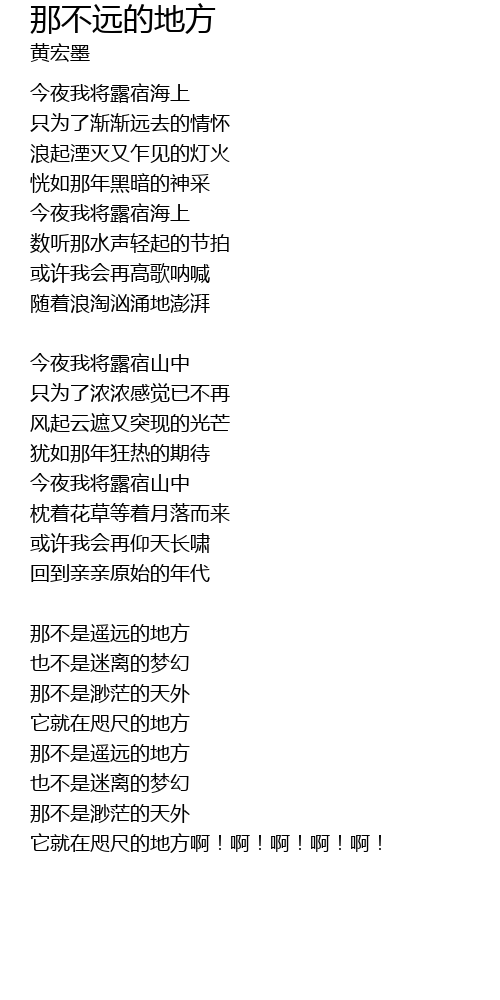 那不远的地方
黄宏墨

今夜我将露宿海上
只为了渐渐远去的情怀
浪起湮灭又乍见的灯火
恍如那年黑暗的神采
今夜我将露宿海上
数听那水声轻起的节拍
或许我会再高歌呐喊
随着浪淘汹涌地澎湃

今夜我将露宿山中
只为了浓浓感觉已不再
风起云遮又突现的光芒
犹如那年狂热的期待
今夜我将露宿山中
枕着花草等着月落而来
或许我会再仰天长啸
回到亲亲原始的年代

那不是遥远的地方
也不是迷离的梦幻
那不是渺茫的天外
它就在咫尺的地方
那不是遥远的地方
也不是迷离的梦幻
那不是渺茫的天外
它就在咫尺的地方啊！啊！啊！啊！啊！